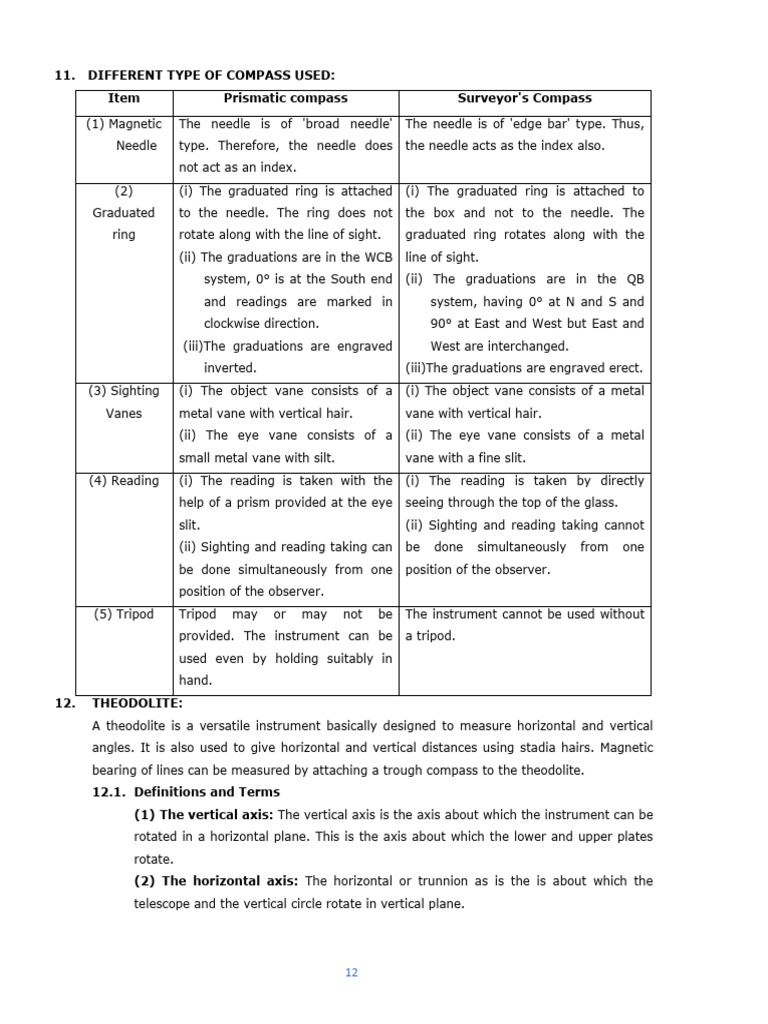 11. DIFFERENT TYPE OF COMPASS USED:

| Item | Prismatic compass | Surveyor's Compass |
|---|---|---|
| (1) Magnetic Needle | The needle is of 'broad needle' type. Therefore, the needle does not act as an index. | The needle is of 'edge bar' type. Thus, the needle acts as the index also. |
| (2) Graduated ring | (i) The graduated ring is attached to the needle. The ring does not rotate along with the line of sight. (ii) The graduations are in the WCB system, 0° is at the South end and readings are marked in clockwise direction. (iii)The graduations are engraved inverted. | (i) The graduated ring is attached to the box and not to the needle. The graduated ring rotates along with the line of sight. (ii) The graduations are in the QB system, having 0° at N and S and 90° at East and West but East and West are interchanged. (iii)The graduations are engraved erect. |
| (3) Sighting Vanes | (i) The object vane consists of a metal vane with vertical hair. (ii) The eye vane consists of a small metal vane with silt. | (i) The object vane consists of a metal vane with vertical hair. (ii) The eye vane consists of a metal vane with a fine slit. |
| (4) Reading | (i) The reading is taken with the help of a prism provided at the eye slit. (ii) Sighting and reading taking can be done simultaneously from one position of the observer. | (i) The reading is taken by directly seeing through the top of the glass. (ii) Sighting and reading taking cannot be done simultaneously from one position of the observer. |
| (5) Tripod | Tripod may or may not be provided. The instrument can be used even by holding suitably in hand. | The instrument cannot be used without a tripod. |

12. THEODOLITE:

A theodolite is a versatile instrument basically designed to measure horizontal and vertical angles. It is also used to give horizontal and vertical distances using stadia hairs. Magnetic bearing of lines can be measured by attaching a trough compass to the theodolite.

12.1. Definitions and Terms

(1) The vertical axis: The vertical axis is the axis about which the instrument can be rotated in a horizontal plane. This is the axis about which the lower and upper plates rotate.

(2) The horizontal axis: The horizontal or trunnion as is the is about which the telescope and the vertical circle rotate in vertical plane.

12